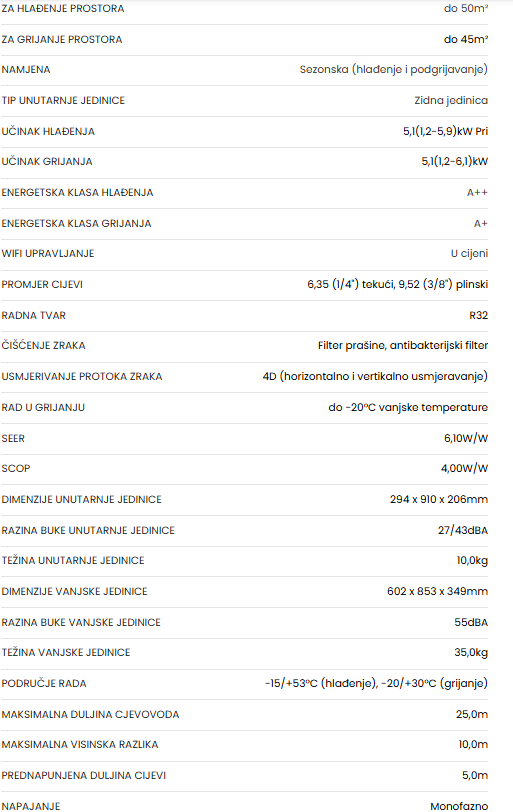 | | |
|---|---|
| ZA HLAĐENJE PROSTORA | do 50m² |
| ZA GRIJANJE PROSTORA | do 45m² |
| NAMJENA | Sezonska (hlađenje i podgrijavanje) |
| TIP UNUTARNJE JEDINICE | Zidna jedinica |
| UČINAK HLAĐENJA | 5,1(1,2-5,9)kW Pri |
| UČINAK GRIJANJA | 5,1(1,2-6,1)kW |
| ENERGETSKA KLASA HLAĐENJA | A++ |
| ENERGETSKA KLASA GRIJANJA | A+ |
| WIFI UPRAVLJANJE | U cijeni |
| PROMJER CIJEVI | 6,35 (1/4") tekući, 9,52 (3/8") plinski |
| RADNA TVAR | R32 |
| ČIŠĆENJE ZRAKA | Filter prašine, antibakterijski filter |
| USMJERIVANJE PROTOKA ZRAKA | 4D (horizontalno i vertikalno usmjeravanje) |
| RAD U GRIJANJU | do -20°C vanjske temperature |
| SEER | 6,10W/W |
| SCOP | 4,00W/W |
| DIMENZIJE UNUTARNJE JEDINICE | 294 x 910 x 206mm |
| RAZINA BUKE UNUTARNJE JEDINICE | 27/43dBA |
| TEŽINA UNUTARNJE JEDINICE | 10,0kg |
| DIMENZIJE VANJSKE JEDINICE | 602 x 853 x 349mm |
| RAZINA BUKE VANJSKE JEDINICE | 55dBA |
| TEŽINA VANJSKE JEDINICE | 35,0kg |
| PODRUČJE RADA | -15/+53°C (hlađenje), -20/+30°C (grijanje) |
| MAKSIMALNA DULJINA CJEVOVODA | 25,0m |
| MAKSIMALNA VISINSKA RAZLIKA | 10,0m |
| PREDNAPUNJENA DULJINA CIJEVI | 5,0m |
| NAPAJANJE | Monofazno |